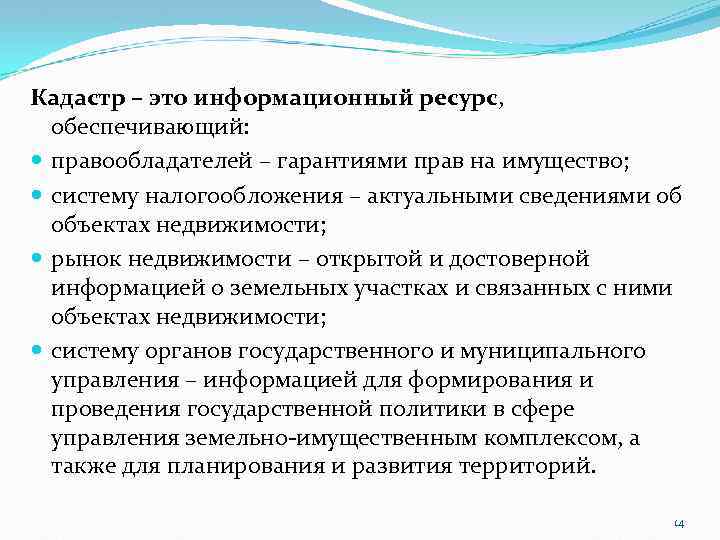 Кадастр – это информационный ресурс, обеспечивающий:

- правообладателей – гарантиями прав на имущество;
- систему налогообложения – актуальными сведениями об объектах недвижимости;
- рынок недвижимости – открытой и достоверной информацией о земельных участках и связанных с ними объектах недвижимости;
- систему органов государственного и муниципального управления – информацией для формирования и проведения государственной политики в сфере управления земельно-имущественным комплексом, а также для планирования и развития территорий.

14